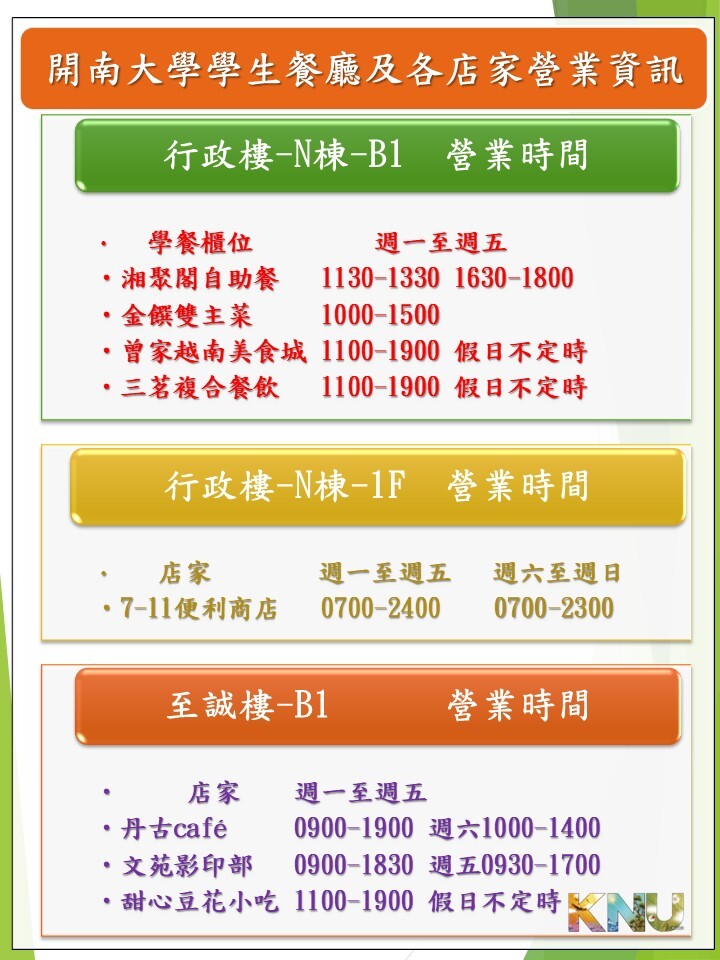 開南大學學生餐廳及各店家營業資訊

行政樓-N棟-B1 營業時間

• 學餐櫃位 週一至週五
• 湘聚閣自助餐 1130-1330 1630-1800
• 金饌雙主菜 1000-1500
• 曾家越南美食城 1100-1900 假日不定時
• 三茗複合餐飲 1100-1900 假日不定時

行政樓-N棟-1F 營業時間

• 店家 週一至週五 週六至週日
• 7-11便利商店 0700-2400 0700-2300

至誠樓-B1 營業時間

• 店家 週一至週五
• 丹古café 0900-1900 週六1000-1400
• 文苑影印部 0900-1830 週五0930-1700
• 甜心豆花小吃 1100-1900 假日不定時

KNU